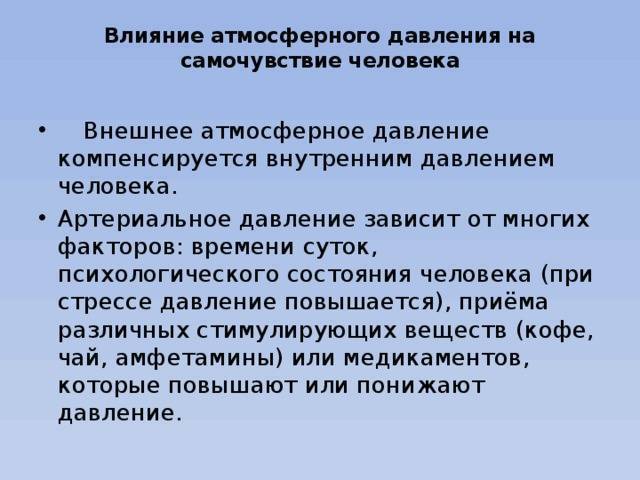 Влияние атмосферного давления на самочувствие человека

• Внешнее атмосферное давление компенсируется внутренним давлением человека.

• Артериальное давление зависит от многих факторов: времени суток, психологического состояния человека (при стрессе давление повышается), приёма различных стимулирующих веществ (кофе, чай, амфетамины) или медикаментов, которые повышают или понижают давление.